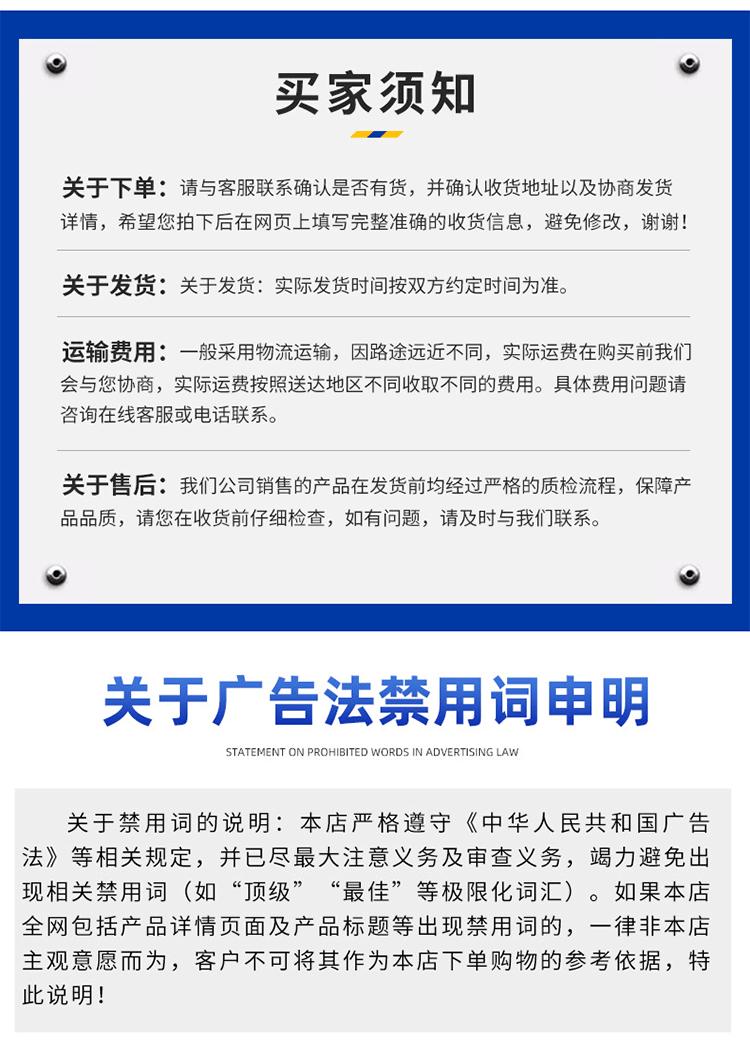 买家须知

关于下单：请与客服联系确认是否有货，并确认收货地址以及协商发货详情，希望您拍下后在网页上填写完整准确的收货信息，避免修改，谢谢！

关于发货：关于发货：实际发货时间按双方约定时间为准。

运输费用：一般采用物流运输，因路途远近不同，实际运费在购买前我们会与您协商，实际运费按照送达地区不同收取不同的费用。具体费用问题请咨询在线客服或电话联系。

关于售后：我们公司销售的产品在发货前均经过严格的质检流程，保障产品品质，请您在收货前仔细检查，如有问题，请及时与我们联系。

关于广告法禁用词申明

STATEMENT ON PROHIBITED WORDS IN ADVERTISING LAW

关于禁用词的说明：本店严格遵守《中华人民共和国广告法》等相关规定，并已尽最大注意义务及审查义务，竭力避免出现相关禁用词（如“顶级”“最佳”等极限化词汇）。如果本店全网包括产品详情页面及产品标题等出现禁用词的，一律非本店主观意愿而为，客户不可将其作为本店下单购物的参考依据，特此说明！